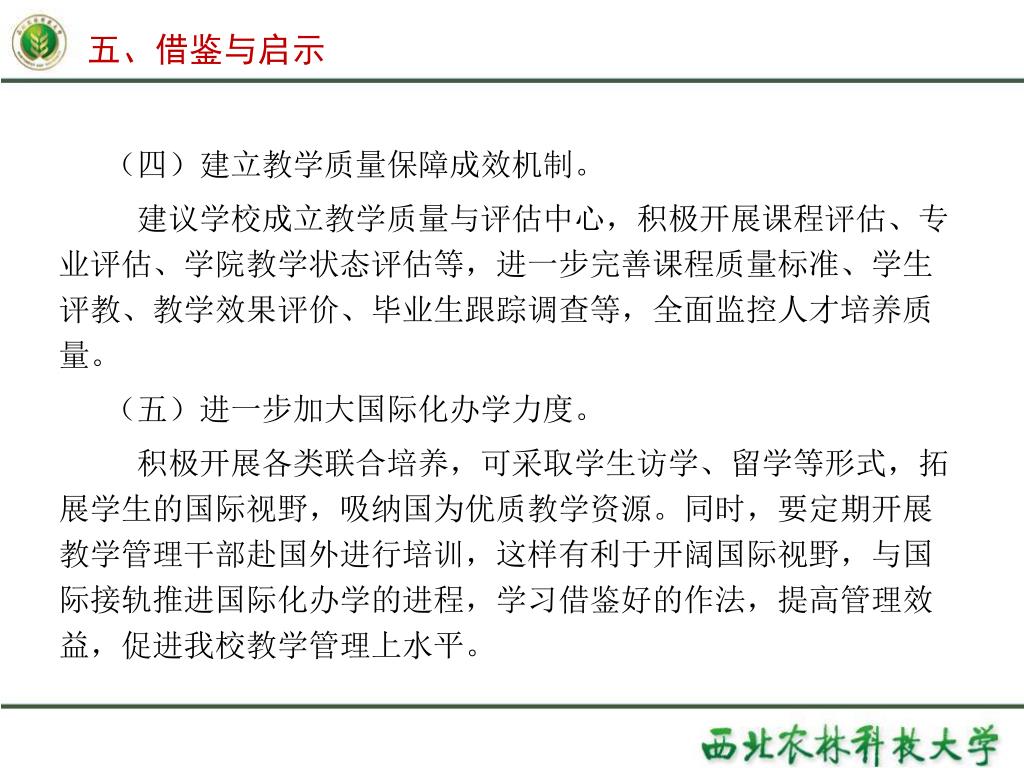 五、借鉴与启示

（四）建立教学质量保障成效机制。

建议学校成立教学质量与评估中心，积极开展课程评估、专业评估、学院教学状态评估等，进一步完善课程质量标准、学生评教、教学效果评价、毕业生跟踪调查等，全面监控人才培养质量。

（五）进一步加大国际化办学力度。

积极开展各类联合培养，可采取学生访学、留学等形式，拓展学生的国际视野，吸纳国为优质教学资源。同时，要定期开展教学管理干部赴国外进行培训，这样有利于开阔国际视野，与国际接轨推进国际化办学的进程，学习借鉴好的作法，提高管理效益，促进我校教学管理上水平。

西北农林科技大学